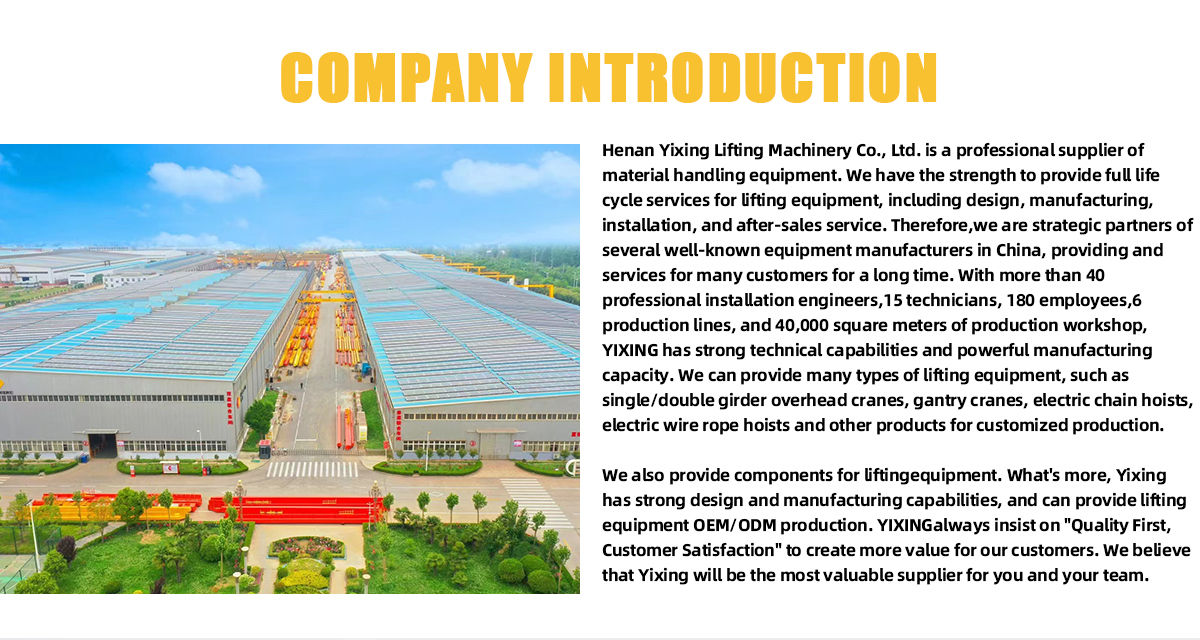 COMPANY INTRODUCTION

Henan Yixing Lifting Machinery Co., Ltd. is a professional supplier of material handling equipment. We have the strength to provide full life cycle services for lifting equipment, including design, manufacturing, installation, and after-sales service. Therefore,we are strategic partners of several well-known equipment manufacturers in China, providing and services for many customers for a long time. With more than 40 professional installation engineers,15 technicians, 180 employees,6 production lines, and 40,000 square meters of production workshop, YIXING has strong technical capabilities and powerful manufacturing capacity. We can provide many types of lifting equipment, such as single/double girder overhead cranes, gantry cranes, electric chain hoists, electric wire rope hoists and other products for customized production.

We also provide components for liftingequipment. What's more, Yixing has strong design and manufacturing capabilities, and can provide lifting equipment OEM/ODM production. YIXINGalways insist on "Quality First, Customer Satisfaction" to create more value for our customers. We believe that Yixing will be the most valuable supplier for you and your team.